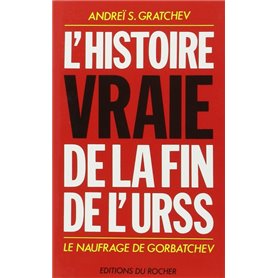 ANDREÏ S. GRATCHEV

L'HISTOIRE VRAIE DE LA FIN DE L'URSS

LE NAUFRAGE DE GORBATCHEV

EDITIONS DU ROCHER